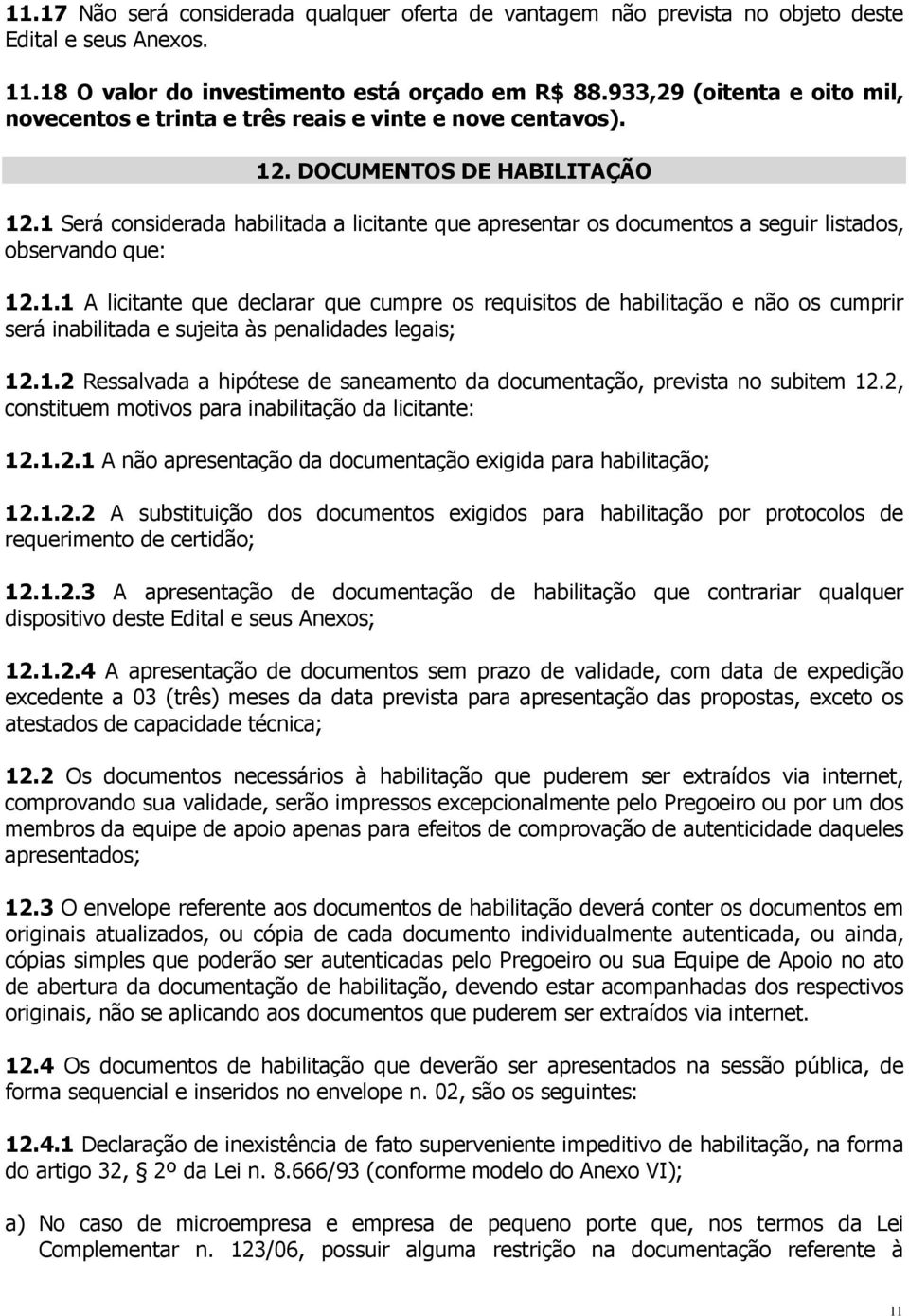 11.17 Não será considerada qualquer oferta de vantagem não prevista no objeto deste Edital e seus Anexos.

11.18 O valor do investimento está orçado em R$ 88.933,29 (oitenta e oito mil, novecentos e trinta e três reais e vinte e nove centavos).

12. DOCUMENTOS DE HABILITAÇÃO

12.1 Será considerada habilitada a licitante que apresentar os documentos a seguir listados, observando que:

12.1.1 A licitante que declarar que cumpre os requisitos de habilitação e não os cumprir será inabilitada e sujeita às penalidades legais;

12.1.2 Ressalvada a hipótese de saneamento da documentação, prevista no subitem 12.2, constituem motivos para inabilitação da licitante:

12.1.2.1 A não apresentação da documentação exigida para habilitação;

12.1.2.2 A substituição dos documentos exigidos para habilitação por protocolos de requerimento de certidão;

12.1.2.3 A apresentação de documentação de habilitação que contrariar qualquer dispositivo deste Edital e seus Anexos;

12.1.2.4 A apresentação de documentos sem prazo de validade, com data de expedição excedente a 03 (três) meses da data prevista para apresentação das propostas, exceto os atestados de capacidade técnica;

12.2 Os documentos necessários à habilitação que puderem ser extraídos via internet, comprovando sua validade, serão impressos excepcionalmente pelo Pregoeiro ou por um dos membros da equipe de apoio apenas para efeitos de comprovação de autenticidade daqueles apresentados;

12.3 O envelope referente aos documentos de habilitação deverá conter os documentos em originais atualizados, ou cópia de cada documento individualmente autenticada, ou ainda, cópias simples que poderão ser autenticadas pelo Pregoeiro ou sua Equipe de Apoio no ato de abertura da documentação de habilitação, devendo estar acompanhadas dos respectivos originais, não se aplicando aos documentos que puderem ser extraídos via internet.

12.4 Os documentos de habilitação que deverão ser apresentados na sessão pública, de forma sequencial e inseridos no envelope n. 02, são os seguintes:

12.4.1 Declaração de inexistência de fato superveniente impeditivo de habilitação, na forma do artigo 32, § 2º da Lei n. 8.666/93 (conforme modelo do Anexo VI);

a) No caso de microempresa e empresa de pequeno porte que, nos termos da Lei Complementar n. 123/06, possuir alguma restrição na documentação referente à

11